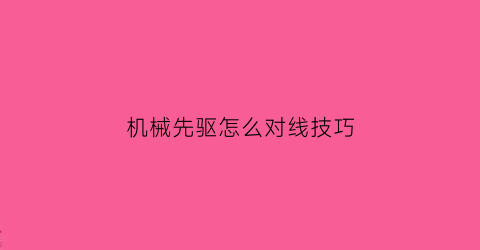 机械先驱怎么对线技巧